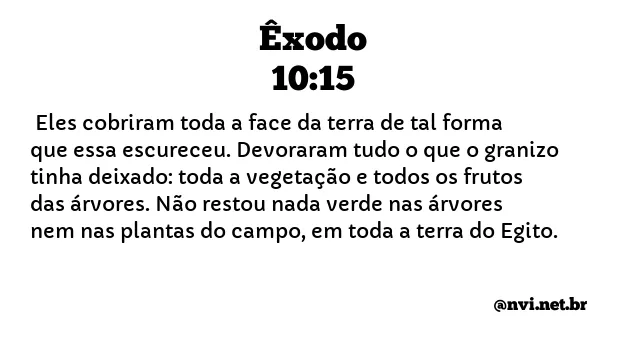 Êxodo
10:15

Eles cobriram toda a face da terra de tal forma que essa escureceu. Devoraram tudo o que o granizo tinha deixado: toda a vegetação e todos os frutos das árvores. Não restou nada verde nas árvores nem nas plantas do campo, em toda a terra do Egito.

@nvi.net.br